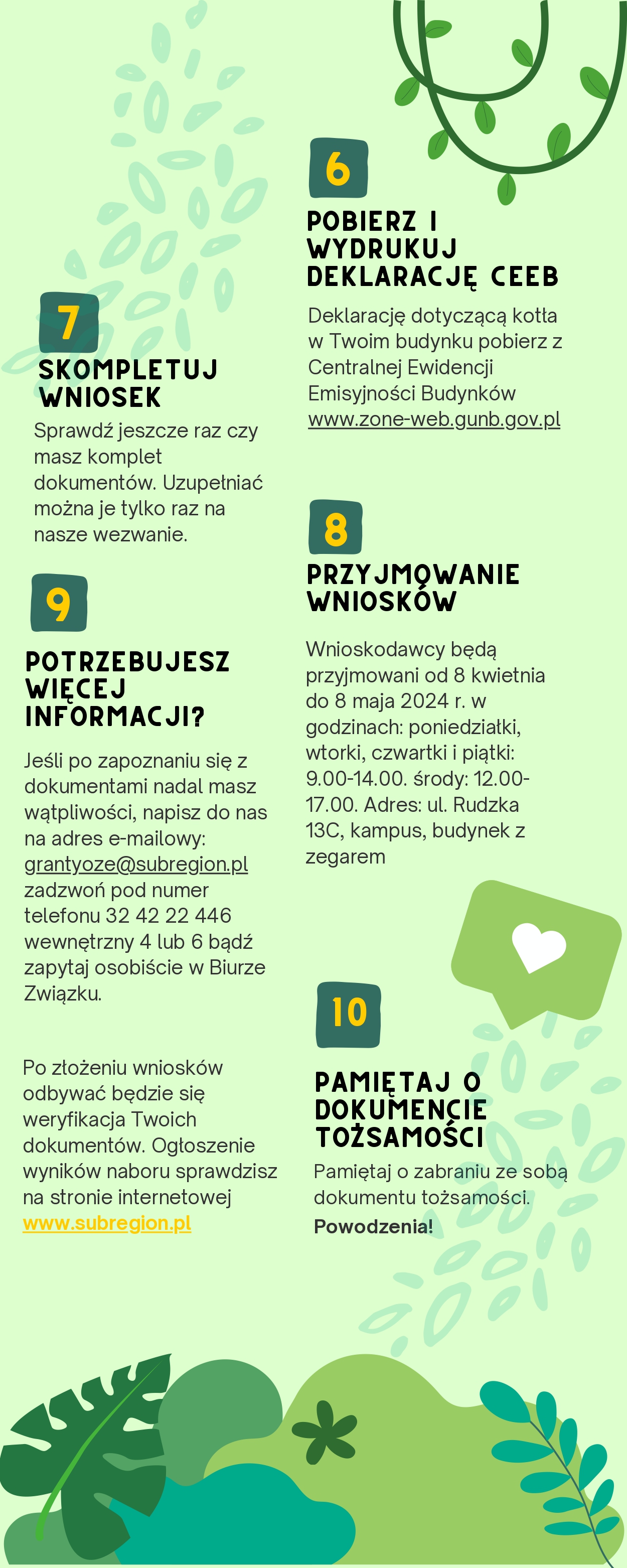 6

POBIERZ I WYDRUKUJ DEKLARACJĘ CEEB

Deklarację dotyczącą kotła w Twoim budynku pobierz z Centralnej Ewidencji Emisyjności Budynków www.zone-web.gunb.gov.pl

7

SKOMPLETUJ WNIOSEK

Sprawdź jeszcze raz czy masz komplet dokumentów. Uzupełniać można je tylko raz na nasze wezwanie.

8

PRZYJMOWANIE WNIOSKÓW

Wnioskodawcy będą przyjmowani od 8 kwietnia do 8 maja 2024 r. w godzinach: poniedziałki, wtorki, czwartki i piątki: 9.00-14.00. środy: 12.00-17.00. Adres: ul. Rudzka 13C, kampus, budynek z zegarem

9

POTRZEBUJESZ WIĘCEJ INFORMACJI?

Jeśli po zapoznaniu się z dokumentami nadal masz wątpliwości, napisz do nas na adres e-mailowy: grantyoze@subregion.pl zadzwoń pod numer telefonu 32 42 22 446 wewnętrzny 4 lub 6 bądź zapytaj osobiście w Biurze Związku.

Po złożeniu wniosków odbywać będzie się weryfikacja Twoich dokumentów. Ogłoszenie wyników naboru sprawdzisz na stronie internetowej www.subregion.pl

10

PAMIĘTAJ O DOKUMENCIE TOŻSAMOŚCI

Pamiętaj o zabraniu ze sobą dokumentu tożsamości.
Powodzenia!